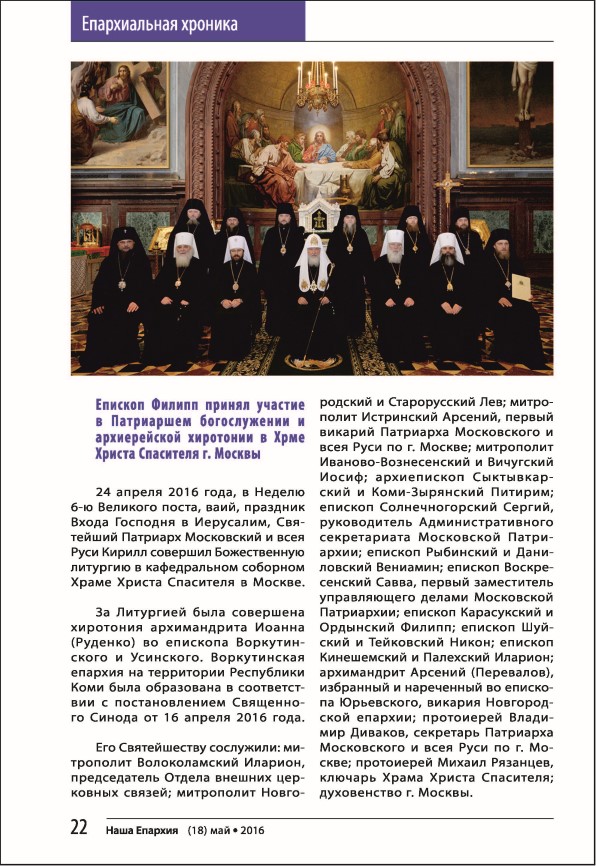 Епархиальная хроника

Епископ Филипп принял участие в Патриаршем богослужении и архиерейской хиротонии в Хрме Христа Спасителя г. Москвы

24 апреля 2016 года, в Неделю 6-ю Великого поста, ваий, праздник Входа Господня в Иерусалим, Святейший Патриарх Московский и всея Руси Кирилл совершил Божественную литургию в кафедральном соборном Храме Христа Спасителя в Москве.

За Литургией была совершена хиротония архимандрита Иоанна (Руденко) во епископа Воркутинского и Усинского. Воркутинская епархия на территории Республики Коми была образована в соответствии с постановлением Священного Синода от 16 апреля 2016 года.

Его Святейшеству сослужили: митрополит Волоколамский Иларион, председатель Отдела внешних церковных связей; митрополит Новгородский и Старорусский Лев; митрополит Истринский Арсений, первый викарий Патриарха Московского и всея Руси по г. Москве; митрополит Иваново-Вознесенский и Вичугский Иосиф; архиепископ Сыктывкарский и Коми-Зырянский Питирим; епископ Солнечногорский Сергий, руководитель Административного секретариата Московской Патриархии; епископ Рыбинский и Даниловский Вениамин; епископ Воскресенский Савва, первый заместитель управляющего делами Московской Патриархии; епископ Карасукский и Ордынский Филипп; епископ Шуйский и Тейковский Никон; епископ Кинешемский и Палехский Иларион; архимандрит Арсений (Перевалов), избранный и нареченный во епископа Юрьевского, викария Новгородской епархии; протоиерей Владимир Диваков, секретарь Патриарха Московского и всея Руси по г. Москве; протоиерей Михаил Рязанцев, ключарь Храма Христа Спасителя; духовенство г. Москвы.

22 Наша Епархия (18) май • 2016